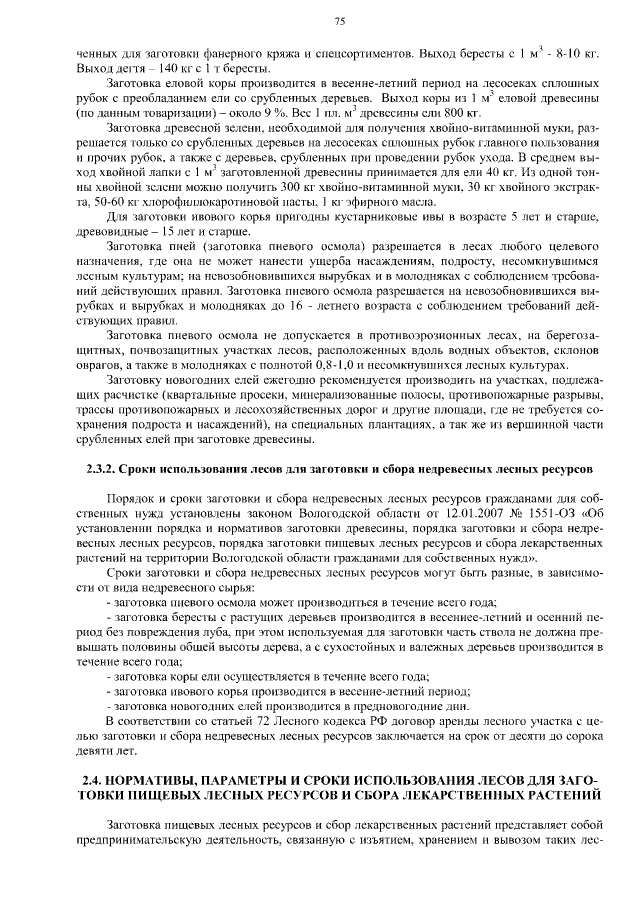 75

ченных для заготовки фанерного кряжа и спецсортиментов. Выход бересты с 1 м$^3$ - 8-10 кг. Выход дегтя – 140 кг с 1 т бересты.

Заготовка еловой коры производится в весенне-летний период на лесосеках сплошных рубок с преобладанием ели со срубленных деревьев. Выход коры из 1 м$^3$ еловой древесины (по данным товаризации) – около 9 %. Вес 1 пл. м$^3$ древесины ели 800 кг.

Заготовка древесной зелени, необходимой для получения хвойно-витаминной муки, разрешается только со срубленных деревьев на лесосеках сплошных рубок главного пользования и прочих рубок, а также с деревьев, срубленных при проведении рубок ухода. В среднем выход хвойной лапки с 1 м$^3$ заготовленной древесины принимается для ели 40 кг. Из одной тонны хвойной зелени можно получить 300 кг хвойно-витаминной муки, 30 кг хвойного экстракта, 50-60 кг хлорофиллокаротиновой пасты, 1 кг эфирного масла.

Для заготовки ивового корья пригодны кустарниковые ивы в возрасте 5 лет и старше, древовидные – 15 лет и старше.

Заготовка пней (заготовка пневого осмола) разрешается в лесах любого целевого назначения, где она не может нанести ущерба насаждениям, подросту, несомкнувшимся лесным культурам; на невозобновившихся вырубках и в молодняках с соблюдением требований действующих правил. Заготовка пневого осмола разрешается на невозобновившихся вырубках и вырубках и молодняках до 16 - летнего возраста с соблюдением требований действующих правил.

Заготовка пневого осмола не допускается в противоэрозионных лесах, на берегозащитных, почвозащитных участках лесов, расположенных вдоль водных объектов, склонов оврагов, а также в молодняках с полнотой 0,8-1,0 и несомкнувшихся лесных культурах.

Заготовку новогодних елей ежегодно рекомендуется производить на участках, подлежащих расчистке (квартальные просеки, минерализованные полосы, противопожарные разрывы, трассы противопожарных и лесохозяйственных дорог и другие площади, где не требуется сохранения подроста и насаждений), на специальных плантациях, а так же из вершинной части срубленных елей при заготовке древесины.

2.3.2. Сроки использования лесов для заготовки и сбора недревесных лесных ресурсов

Порядок и сроки заготовки и сбора недревесных лесных ресурсов гражданами для собственных нужд установлены законом Вологодской области от 12.01.2007 № 1551-ОЗ «Об установлении порядка и нормативов заготовки древесины, порядка заготовки и сбора недревесных лесных ресурсов, порядка заготовки пищевых лесных ресурсов и сбора лекарственных растений на территории Вологодской области гражданами для собственных нужд».

Сроки заготовки и сбора недревесных лесных ресурсов могут быть разные, в зависимости от вида недревесного сырья:

- заготовка пневого осмола может производиться в течение всего года;

- заготовка бересты с растущих деревьев производится в весеннее-летний и осенний период без повреждения луба, при этом используемая для заготовки часть ствола не должна превышать половины общей высоты дерева, а с сухостойных и валежных деревьев производится в течение всего года;

- заготовка коры ели осуществляется в течение всего года;

- заготовка ивового корья производится в весенне-летний период;

- заготовка новогодних елей производится в предновогодние дни.

В соответствии со статьей 72 Лесного кодекса РФ договор аренды лесного участка с целью заготовки и сбора недревесных лесных ресурсов заключается на срок от десяти до сорока девяти лет.

2.4. НОРМАТИВЫ, ПАРАМЕТРЫ И СРОКИ ИСПОЛЬЗОВАНИЯ ЛЕСОВ ДЛЯ ЗАГОТОВКИ ПИЩЕВЫХ ЛЕСНЫХ РЕСУРСОВ И СБОРА ЛЕКАРСТВЕННЫХ РАСТЕНИЙ

Заготовка пищевых лесных ресурсов и сбор лекарственных растений представляет собой предпринимательскую деятельность, связанную с изъятием, хранением и вывозом таких лес-